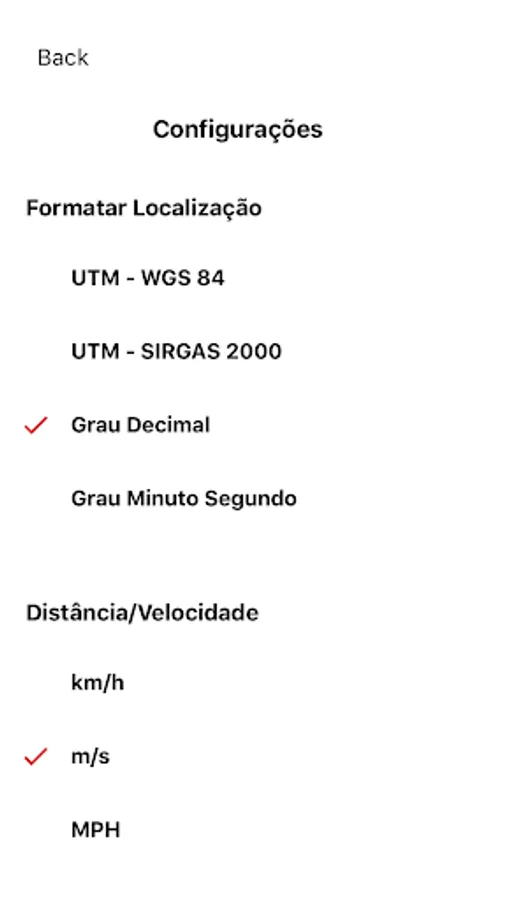 Back

Configurações

Formatar Localização

UTM - WGS 84

UTM - SIRGAS 2000

✓ Grau Decimal

Grau Minuto Segundo

Distância/Velocidade

km/h

✓ m/s

MPH